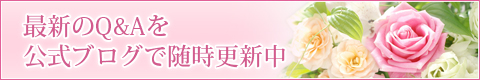 最新のQ&Aを
公式ブログで随時更新中